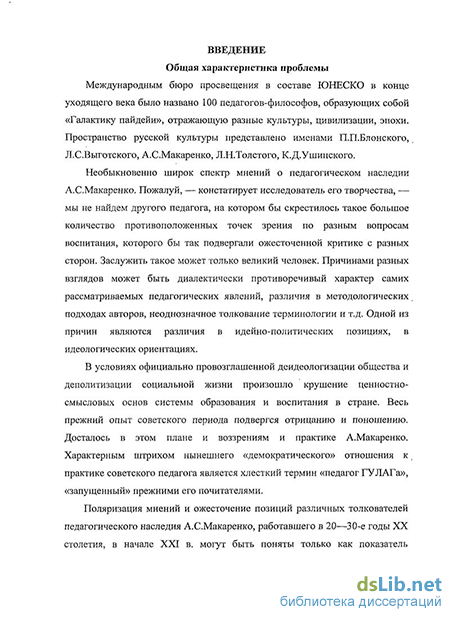 ВВЕДЕНИЕ
Общая характеристика проблемы

Международным бюро просвещения в составе ЮНЕСКО в конце уходящего века было названо 100 педагогов-философов, образующих собой «Галактику пайдейи», отражающую разные культуры, цивилизации, эпохи. Пространство русской культуры представлено именами П.П.Блонского, Л.С.Выготского, А.С.Макаренко, Л.Н.Толстого, К.Д.Ушинского.

Необыкновенно широк спектр мнений о педагогическом наследии А.С.Макаренко. Пожалуй, — констатирует исследователь его творчества, — мы не найдем другого педагога, на котором бы скрестилось такое большое количество противоположенных точек зрения по разным вопросам воспитания, которого бы так подвергали ожесточенной критике с разных сторон. Заслужить такое может только великий человек. Причинами разных взглядов может быть диалектически противоречивый характер самих рассматриваемых педагогических явлений, различия в методологических подходах авторов, неоднозначное толкование терминологии и т.д. Одной из причин являются различия в идейно-политических позициях, в идеологических ориентациях.

В условиях официально провозглашенной деидеологизации общества и деполитизации социальной жизни произошло крушение ценностно-смысловых основ системы образования и воспитания в стране. Весь прежний опыт советского периода подвергся отрицанию и поношению. Досталось в этом плане и воззрениям и практике А.Макаренко. Характерным штрихом нынешнего «демократического» отношения к практике советского педагога является хлесткий термин «педагог ГУЛАГа», «запущенный» прежними его почитателями.

Поляризация мнений и ожесточение позиций различных толкователей педагогического наследия А.С.Макаренко, работавшего в 20—30-е годы XX столетия, в начале XXI в. могут быть поняты только как показатель

dsLib.net
библиотека диссертаций